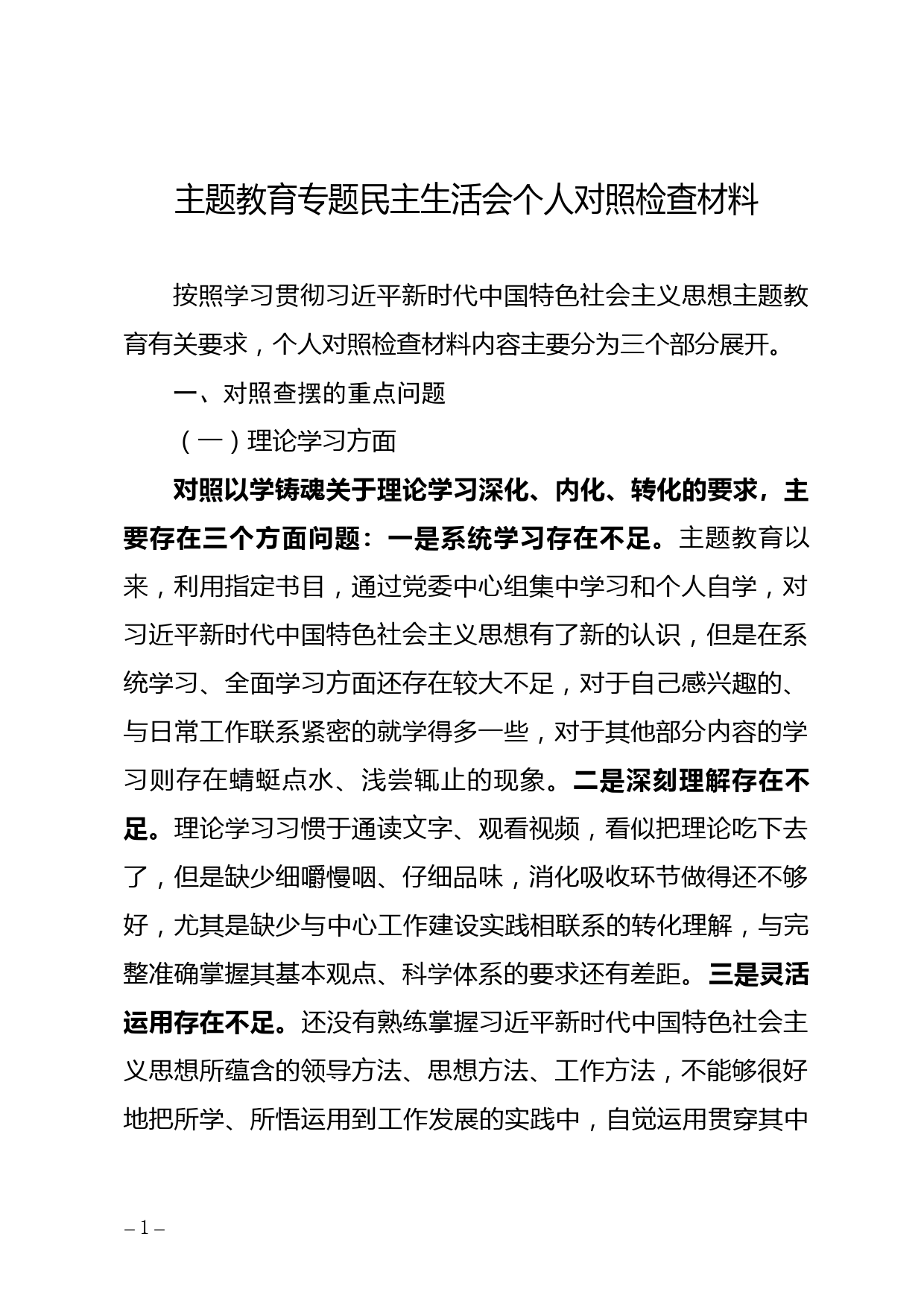 主题教育专题民主生活会个人对照检查材料

按照学习贯彻习近平新时代中国特色社会主义思想主题教育有关要求，个人对照检查材料内容主要分为三个部分展开。

一、对照查摆的重点问题

（一）理论学习方面

对照以学铸魂关于理论学习深化、内化、转化的要求，主要存在三个方面问题：一是系统学习存在不足。主题教育以来，利用指定书目，通过党委中心组集中学习和个人自学，对习近平新时代中国特色社会主义思想有了新的认识，但是在系统学习、全面学习方面还存在较大不足，对于自己感兴趣的、与日常工作联系紧密的就学得多一些，对于其他部分内容的学习则存在蜻蜓点水、浅尝辄止的现象。二是深刻理解存在不足。理论学习习惯于通读文字、观看视频，看似把理论吃下去了，但是缺少细嚼慢咽、仔细品味，消化吸收环节做得还不够好，尤其是缺少与中心工作建设实践相联系的转化理解，与完整准确掌握其基本观点、科学体系的要求还有差距。三是灵活运用存在不足。还没有熟练掌握习近平新时代中国特色社会主义思想所蕴含的领导方法、思想方法、工作方法，不能够很好地把所学、所悟运用到工作发展的实践中，自觉运用贯穿其中

– 1 –